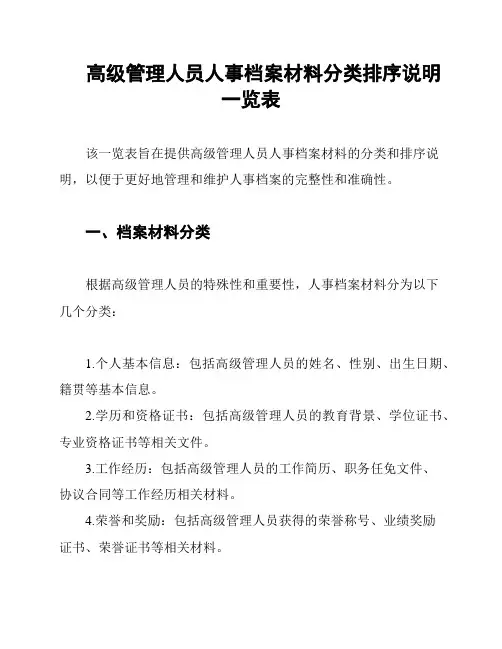 高级管理人员人事档案材料分类排序说明一览表

该一览表旨在提供高级管理人员人事档案材料的分类和排序说明，以便于更好地管理和维护人事档案的完整性和准确性。

一、档案材料分类

根据高级管理人员的特殊性和重要性，人事档案材料分为以下几个分类：

1.个人基本信息：包括高级管理人员的姓名、性别、出生日期、籍贯等基本信息。

2.学历和资格证书：包括高级管理人员的教育背景、学位证书、专业资格证书等相关文件。

3.工作经历：包括高级管理人员的工作简历、职务任免文件、协议合同等工作经历相关材料。

4.荣誉和奖励：包括高级管理人员获得的荣誉称号、业绩奖励证书、荣誉证书等相关材料。